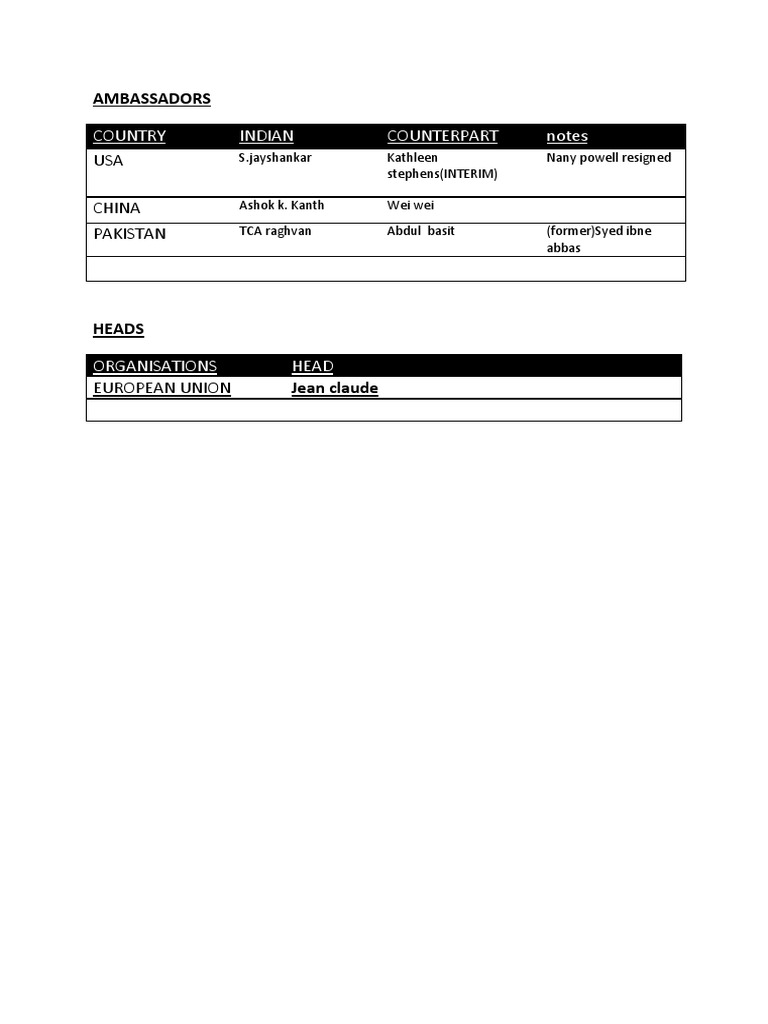 AMBASSADORS

| COUNTRY | INDIAN | COUNTERPART | notes |
|---|---|---|---|
| USA | S.jayshankar | Kathleen stephens(INTERIM) | Nany powell resigned |
| CHINA | Ashok k. Kanth | Wei wei | |
| PAKISTAN | TCA raghvan | Abdul basit | (former)Syed ibne abbas |
| | | | |

HEADS

| ORGANISATIONS | HEAD |
|---|---|
| EUROPEAN UNION | Jean claude |
| | |